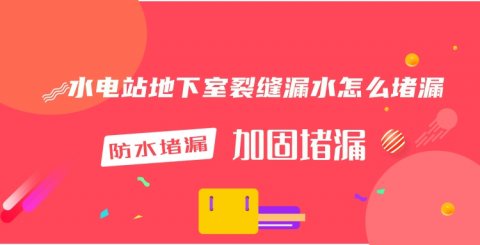 水电站地下室裂缝漏水怎么堵漏

防水堵漏

加固堵漏